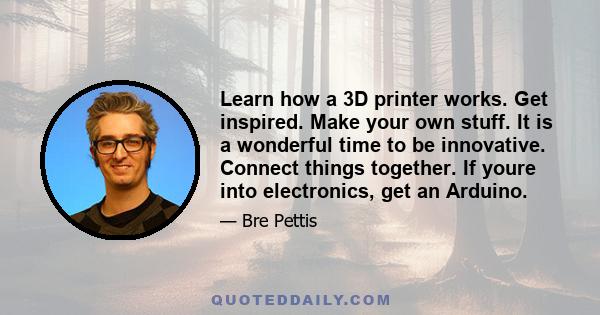 Learn how a 3D printer works. Get inspired. Make your own stuff. It is a wonderful time to be innovative. Connect things together. If youre into electronics, get an Arduino.

— Bre Pettis

QUOTEDDAILY.COM